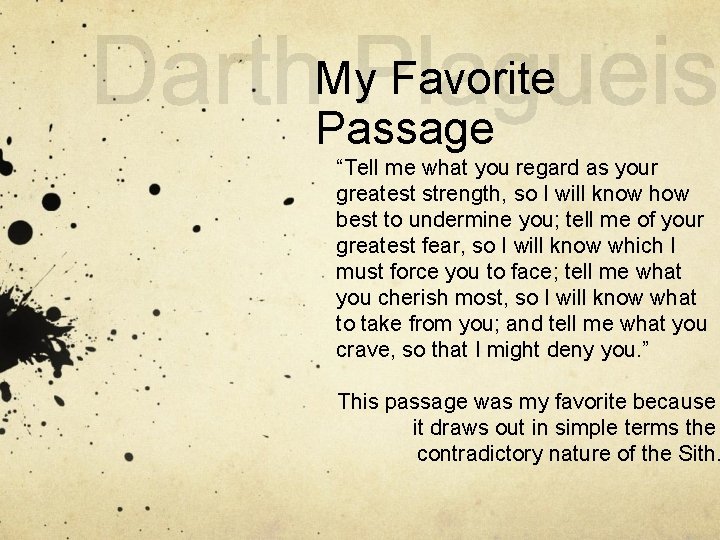 Darth Plagueis

My Favorite Passage

“Tell me what you regard as your greatest strength, so I will know how best to undermine you; tell me of your greatest fear, so I will know which I must force you to face; tell me what you cherish most, so I will know what to take from you; and tell me what you crave, so that I might deny you.”

This passage was my favorite because it draws out in simple terms the contradictory nature of the Sith.